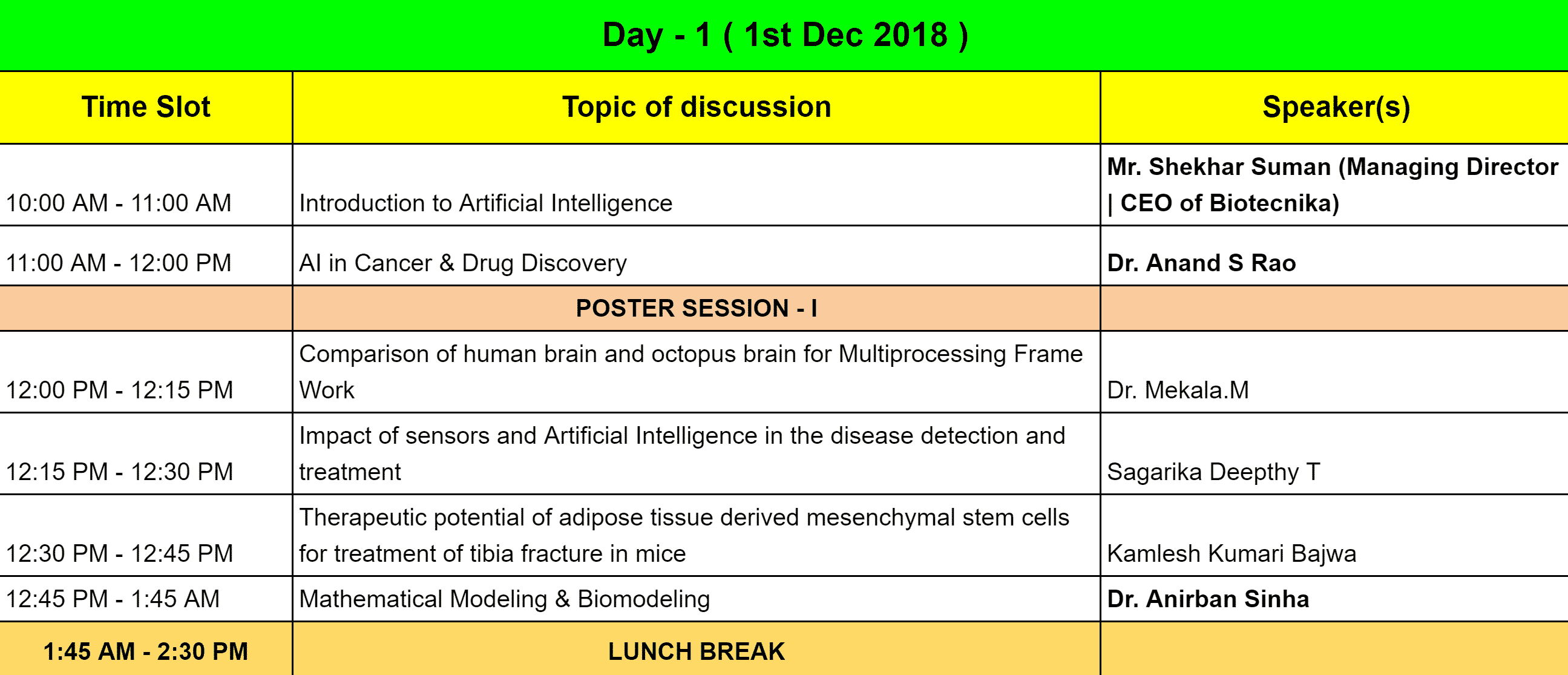 Day - 1 ( 1st Dec 2018 )

| Time Slot | Topic of discussion | Speaker(s) |
|---|---|---|
| 10:00 AM - 11:00 AM | Introduction to Artificial Intelligence | Mr. Shekhar Suman (Managing Director \| CEO of Biotecnika) |
| 11:00 AM - 12:00 PM | AI in Cancer & Drug Discovery | Dr. Anand S Rao |
| | POSTER SESSION - I | |
| 12:00 PM - 12:15 PM | Comparison of human brain and octopus brain for Multiprocessing Frame Work | Dr. Mekala.M |
| 12:15 PM - 12:30 PM | Impact of sensors and Artificial Intelligence in the disease detection and treatment | Sagarika Deepthy T |
| 12:30 PM - 12:45 PM | Therapeutic potential of adipose tissue derived mesenchymal stem cells for treatment of tibia fracture in mice | Kamlesh Kumari Bajwa |
| 12:45 PM - 1:45 AM | Mathematical Modeling & Biomodeling | Dr. Anirban Sinha |
| 1:45 AM - 2:30 PM | LUNCH BREAK | |